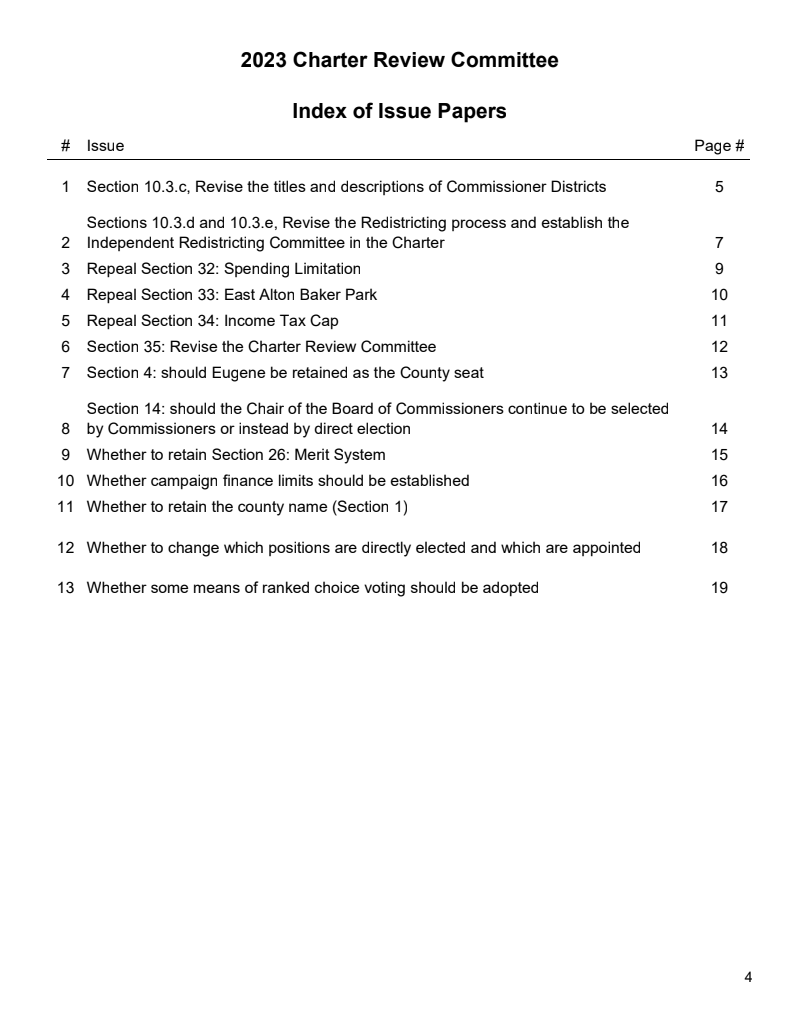 2023 Charter Review Committee

Index of Issue Papers

| # | Issue | Page # |
|---|---|---|
| 1 | Section 10.3.c, Revise the titles and descriptions of Commissioner Districts | 5 |
| 2 | Sections 10.3.d and 10.3.e, Revise the Redistricting process and establish the Independent Redistricting Committee in the Charter | 7 |
| 3 | Repeal Section 32: Spending Limitation | 9 |
| 4 | Repeal Section 33: East Alton Baker Park | 10 |
| 5 | Repeal Section 34: Income Tax Cap | 11 |
| 6 | Section 35: Revise the Charter Review Committee | 12 |
| 7 | Section 4: should Eugene be retained as the County seat | 13 |
| 8 | Section 14: should the Chair of the Board of Commissioners continue to be selected by Commissioners or instead by direct election | 14 |
| 9 | Whether to retain Section 26: Merit System | 15 |
| 10 | Whether campaign finance limits should be established | 16 |
| 11 | Whether to retain the county name (Section 1) | 17 |
| 12 | Whether to change which positions are directly elected and which are appointed | 18 |
| 13 | Whether some means of ranked choice voting should be adopted | 19 |

4